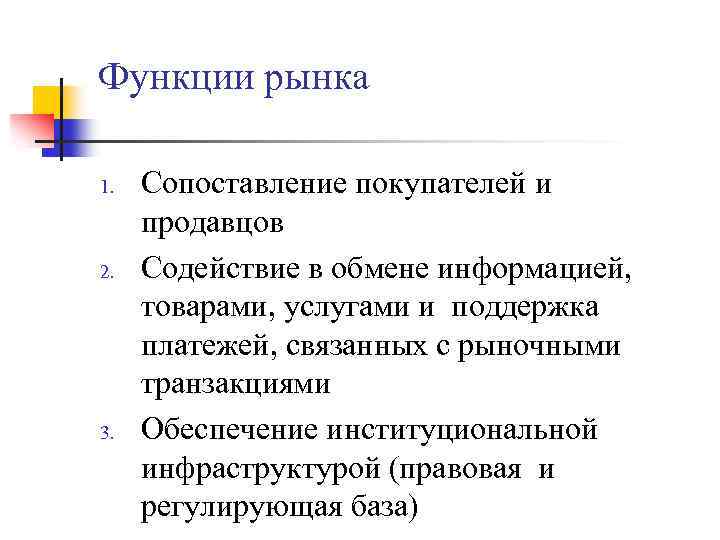 Функции рынка

1. Сопоставление покупателей и продавцов
2. Содействие в обмене информацией, товарами, услугами и поддержка платежей, связанных с рыночными транзакциями
3. Обеспечение институциональной инфраструктурой (правовая и регулирующая база)